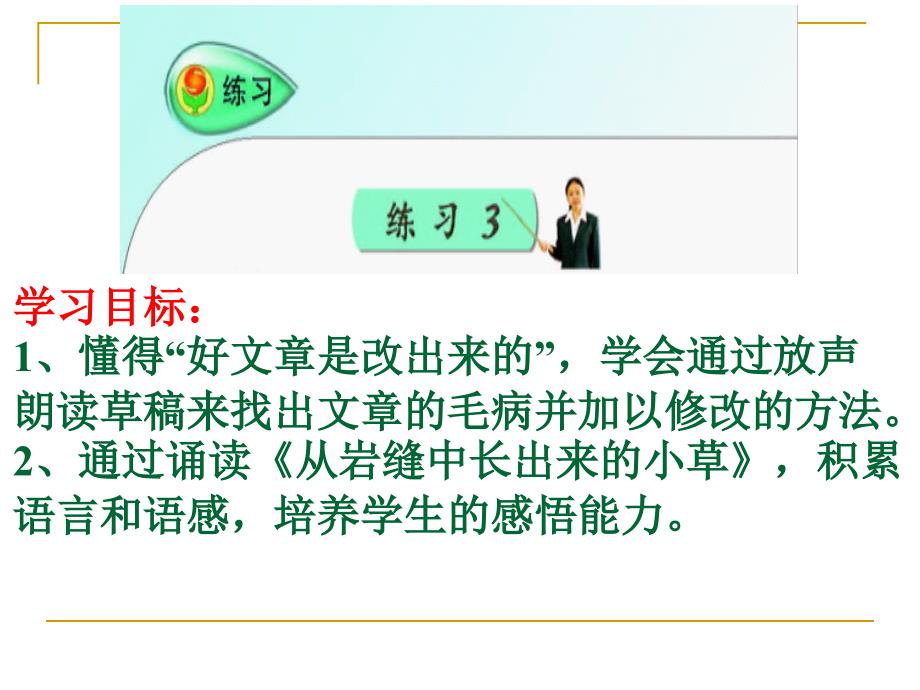 练习

练习 3

学习目标：
1、懂得“好文章是改出来的”，学会通过放声朗读草稿来找出文章的毛病并加以修改的方法。
2、通过诵读《从岩缝中长出来的小草》，积累语言和语感，培养学生的感悟能力。